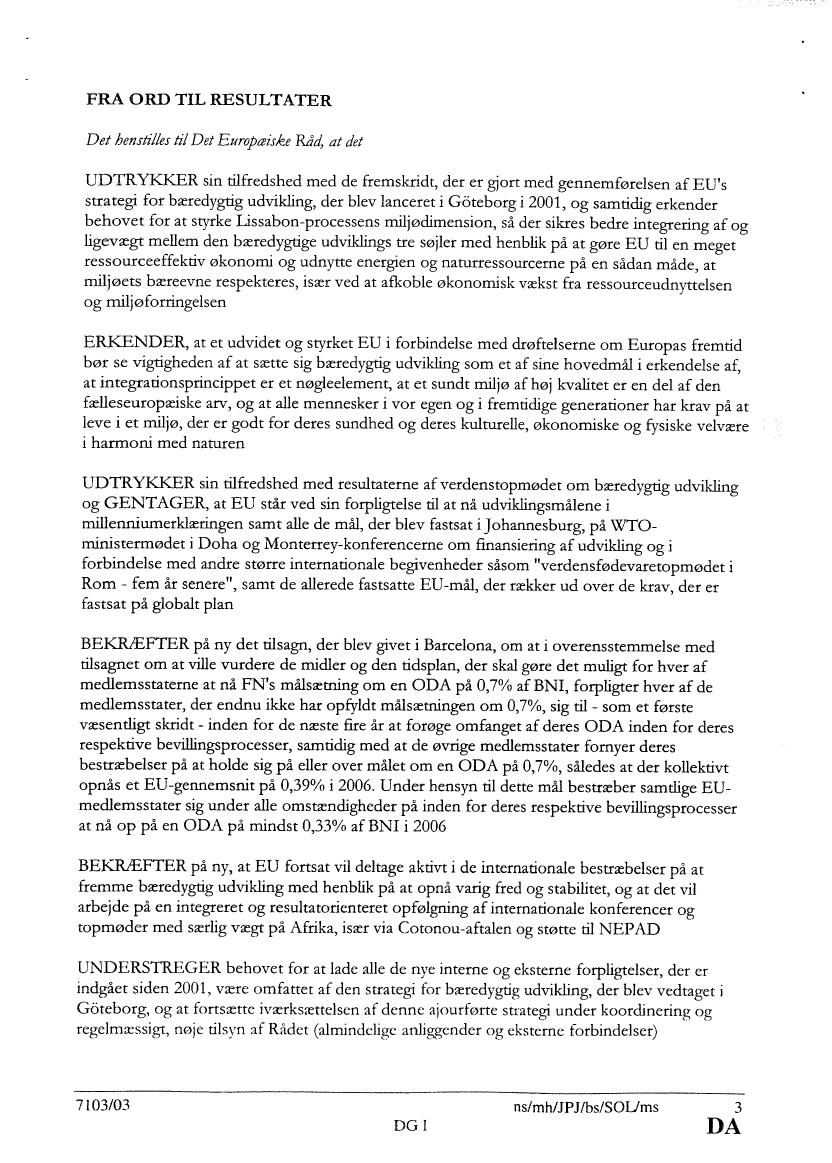 FRA ORD TIL RESULTATER

Det henstilles til Det Europæiske Råd, at det

UDTRYKKER sin tilfredshed med de fremskridt, der er gjort med gennemførelsen af EU's strategi for bæredygtig udvikling, der blev lanceret i Göteborg i 2001, og samtidig erkender behovet for at styrke Lissabon-processens miljødimension, så der sikres bedre integrering af og ligevægt mellem den bæredygtige udviklings tre søjler med henblik på at gøre EU til en meget ressourceeffektiv økonomi og udnytte energien og naturressourcerne på en sådan måde, at miljøets bæreevne respekteres, især ved at afkoble økonomisk vækst fra ressourceudnyttelsen og miljøforringelsen

ERKENDER, at et udvidet og styrket EU i forbindelse med drøftelserne om Europas fremtid bør se vigtigheden af at sætte sig bæredygtig udvikling som et af sine hovedmål i erkendelse af, at integrationsprincippet er et nøgleelement, at et sundt miljø af høj kvalitet er en del af den fælleseuropæiske arv, og at alle mennesker i vor egen og i fremtidige generationer har krav på at leve i et miljø, der er godt for deres sundhed og deres kulturelle, økonomiske og fysiske velvære i harmoni med naturen

UDTRYKKER sin tilfredshed med resultaterne af verdenstopmødet om bæredygtig udvikling og GENTAGER, at EU står ved sin forpligtelse til at nå udviklingsmålene i millenniumerklæringen samt alle de mål, der blev fastsat i Johannesburg, på WTO-ministermødet i Doha og Monterrey-konferencerne om finansiering af udvikling og i forbindelse med andre større internationale begivenheder såsom "verdensfødevaretopmødet i Rom - fem år senere", samt de allerede fastsatte EU-mål, der rækker ud over de krav, der er fastsat på globalt plan

BEKRÆFTER på ny det tilsagn, der blev givet i Barcelona, om at i overensstemmelse med tilsagnet om at ville vurdere de midler og den tidsplan, der skal gøre det muligt for hver af medlemsstaterne at nå FN's målsætning om en ODA på 0,7% af BNI, forpligter hver af de medlemsstater, der endnu ikke har opfyldt målsætningen om 0,7%, sig til - som et første væsentligt skridt - inden for de næste fire år at forøge omfanget af deres ODA inden for deres respektive bevillingsprocesser, samtidig med at de øvrige medlemsstater fornyer deres bestræbelser på at holde sig på eller over målet om en ODA på 0,7%, således at der kollektivt opnås et EU-gennemsnit på 0,39% i 2006. Under hensyn til dette mål bestræber samtlige EU-medlemsstater sig under alle omstændigheder på inden for deres respektive bevillingsprocesser at nå op på en ODA på mindst 0,33% af BNI i 2006

BEKRÆFTER på ny, at EU fortsat vil deltage aktivt i de internationale bestræbelser på at fremme bæredygtig udvikling med henblik på at opnå varig fred og stabilitet, og at det vil arbejde på en integreret og resultatorienteret opfølgning af internationale konferencer og topmøder med særlig vægt på Afrika, især via Cotonou-aftalen og støtte til NEPAD

UNDERSTREGER behovet for at lade alle de nye interne og eksterne forpligtelser, der er indgået siden 2001, være omfattet af den strategi for bæredygtig udvikling, der blev vedtaget i Göteborg, og at fortsætte iværksættelsen af denne ajourførte strategi under koordinering og regelmæssigt, nøje tilsyn af Rådet (almindelige anliggender og eksterne forbindelser)

7103/03 ns/mh/JPJ/bs/SOL/ms 3
DG I DA